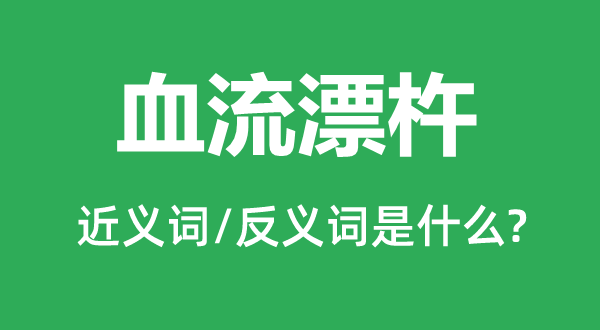 血流漂杵

近义词/反义词是什么?